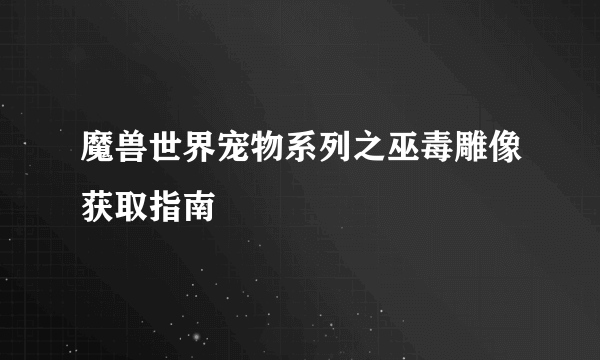 魔兽世界宠物系列之巫毒雕像获取指南